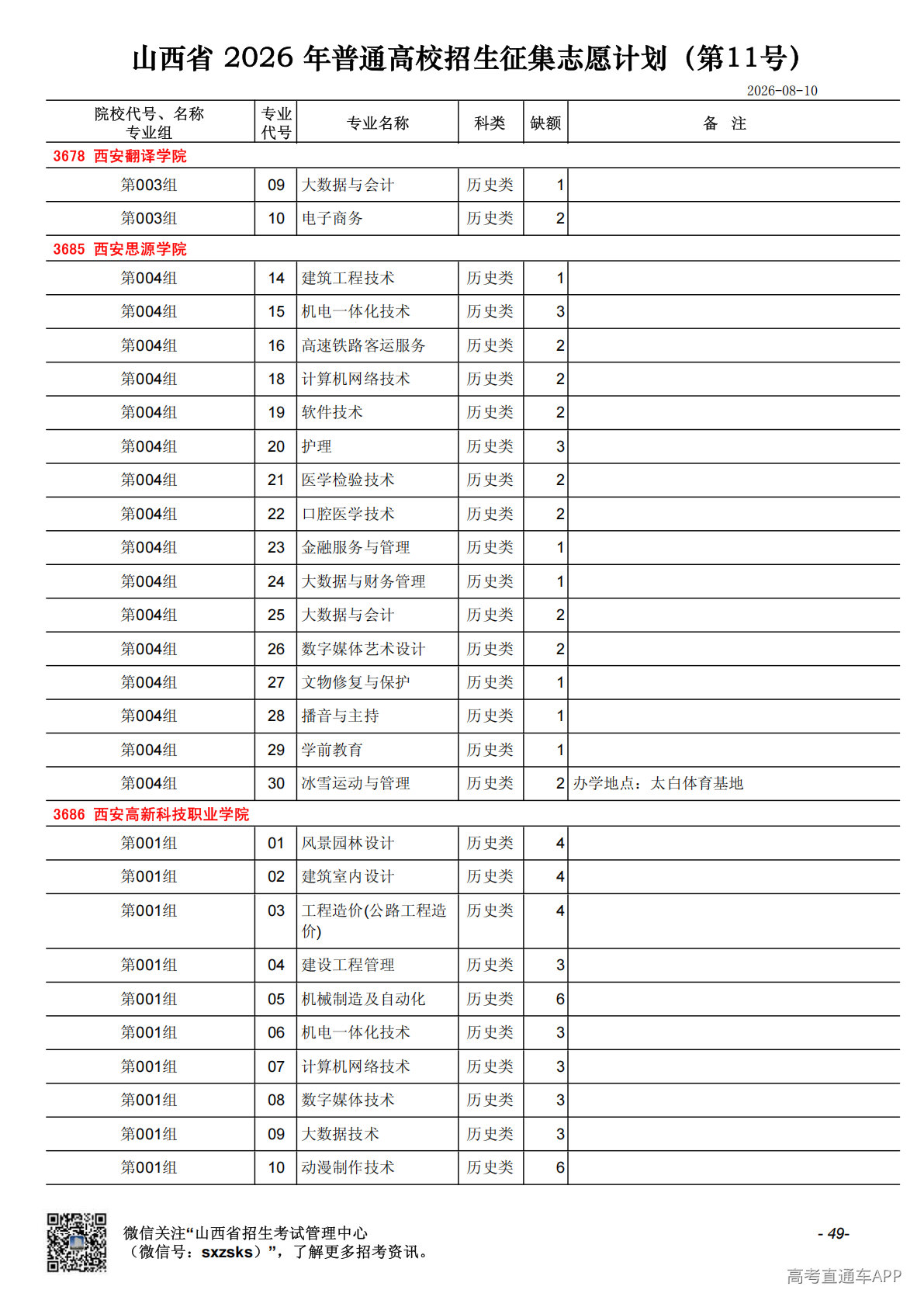 山西省 2026 年普通高校招生征集志愿计划（第11号）

2026-08-10

| 院校代号、名称 专业组 | 专业代号 | 专业名称 | 科类 | 缺额 | 备 注 |
|---|---|---|---|---|---|
| 3678 西安翻译学院 | | | | | |
| 第003组 | 09 | 大数据与会计 | 历史类 | 1 | |
| 第003组 | 10 | 电子商务 | 历史类 | 2 | |
| 3685 西安思源学院 | | | | | |
| 第004组 | 14 | 建筑工程技术 | 历史类 | 1 | |
| 第004组 | 15 | 机电一体化技术 | 历史类 | 3 | |
| 第004组 | 16 | 高速铁路客运服务 | 历史类 | 2 | |
| 第004组 | 18 | 计算机网络技术 | 历史类 | 2 | |
| 第004组 | 19 | 软件技术 | 历史类 | 2 | |
| 第004组 | 20 | 护理 | 历史类 | 3 | |
| 第004组 | 21 | 医学检验技术 | 历史类 | 2 | |
| 第004组 | 22 | 口腔医学技术 | 历史类 | 2 | |
| 第004组 | 23 | 金融服务与管理 | 历史类 | 1 | |
| 第004组 | 24 | 大数据与财务管理 | 历史类 | 1 | |
| 第004组 | 25 | 大数据与会计 | 历史类 | 2 | |
| 第004组 | 26 | 数字媒体艺术设计 | 历史类 | 2 | |
| 第004组 | 27 | 文物修复与保护 | 历史类 | 1 | |
| 第004组 | 28 | 播音与主持 | 历史类 | 1 | |
| 第004组 | 29 | 学前教育 | 历史类 | 1 | |
| 第004组 | 30 | 冰雪运动与管理 | 历史类 | 2 | 办学地点：太白体育基地 |
| 3686 西安高新科技职业学院 | | | | | |
| 第001组 | 01 | 风景园林设计 | 历史类 | 4 | |
| 第001组 | 02 | 建筑室内设计 | 历史类 | 4 | |
| 第001组 | 03 | 工程造价(公路工程造价) | 历史类 | 4 | |
| 第001组 | 04 | 建设工程管理 | 历史类 | 3 | |
| 第001组 | 05 | 机械制造及自动化 | 历史类 | 6 | |
| 第001组 | 06 | 机电一体化技术 | 历史类 | 3 | |
| 第001组 | 07 | 计算机网络技术 | 历史类 | 3 | |
| 第001组 | 08 | 数字媒体技术 | 历史类 | 3 | |
| 第001组 | 09 | 大数据技术 | 历史类 | 3 | |
| 第001组 | 10 | 动漫制作技术 | 历史类 | 6 | |

微信关注“山西省招生考试管理中心（微信号：sxzsks）”，了解更多招考资讯。

- 49-

高考直通车APP